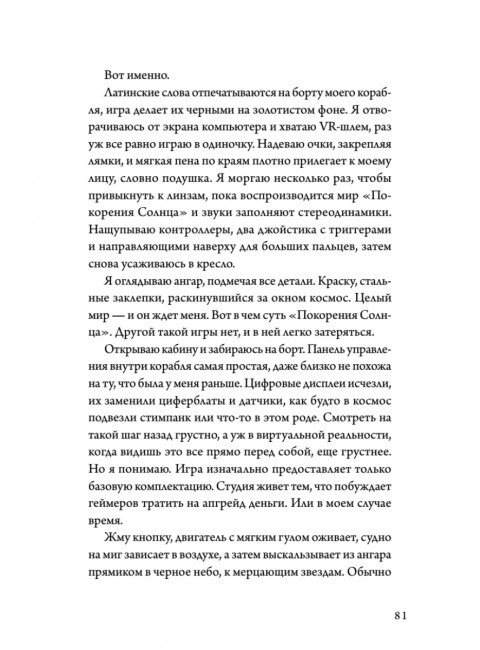 Вот именно.

Латинские слова отпечатываются на борту моего корабля, игра делает их черными на золотистом фоне. Я отворачиваюсь от экрана компьютера и хватаю VR-шлем, раз уж все равно играю в одиночку. Надеваю очки, закрепляя лямки, и мягкая пена по краям плотно прилегает к моему лицу, словно подушка. Я моргаю несколько раз, чтобы привыкнуть к линзам, пока воспроизводится мир «Покорения Солнца» и звуки заполняют стереодинамики. Нащупываю контроллеры, два джойстика с триггерами и направляющими наверху для больших пальцев, затем снова усаживаюсь в кресло.

Я оглядываю ангар, подмечая все детали. Краску, стальные заклепки, раскинувшийся за окном космос. Целый мир — и он ждет меня. Вот в чем суть «Покорения Солнца». Другой такой игры нет, и в ней легко затеряться.

Открываю кабину и забираюсь на борт. Панель управления внутри корабля самая простая, даже близко не похожа на ту, что была у меня раньше. Цифровые дисплеи исчезли, их заменили циферблаты и датчики, как будто в космос подвезли стимпанк или что-то в этом роде. Смотреть на такой шаг назад грустно, а уж в виртуальной реальности, когда видишь это все прямо перед собой, еще грустнее. Но я понимаю. Игра изначально предоставляет только базовую комплектацию. Студия живет тем, что побуждает геймеров тратить на апгрейд деньги. Или в моем случае время.

Жму кнопку, двигатель с мягким гулом оживает, судно на миг зависает в воздухе, а затем выскальзывает из ангара прямиком в черное небо, к мерцающим звездам. Обычно

81